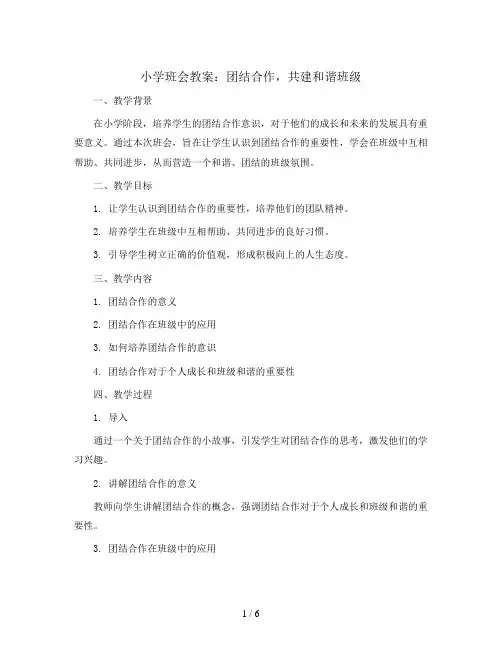 小学班会教案：团结合作，共建和谐班级

一、教学背景

在小学阶段，培养学生的团结合作意识，对于他们的成长和未来的发展具有重要意义。通过本次班会，旨在让学生认识到团结合作的重要性，学会在班级中互相帮助、共同进步，从而营造一个和谐、团结的班级氛围。

二、教学目标

1. 让学生认识到团结合作的重要性，培养他们的团队精神。

2. 培养学生在班级中互相帮助、共同进步的良好习惯。

3. 引导学生树立正确的价值观，形成积极向上的人生态度。

三、教学内容

1. 团结合作的意义

2. 团结合作在班级中的应用

3. 如何培养团结合作的意识

4. 团结合作对于个人成长和班级和谐的重要性

四、教学过程

1. 导入

通过一个关于团结合作的小故事，引发学生对团结合作的思考，激发他们的学习兴趣。

2. 讲解团结合作的意义

教师向学生讲解团结合作的概念，强调团结合作对于个人成长和班级和谐的重要性。

3. 团结合作在班级中的应用

1 / 6